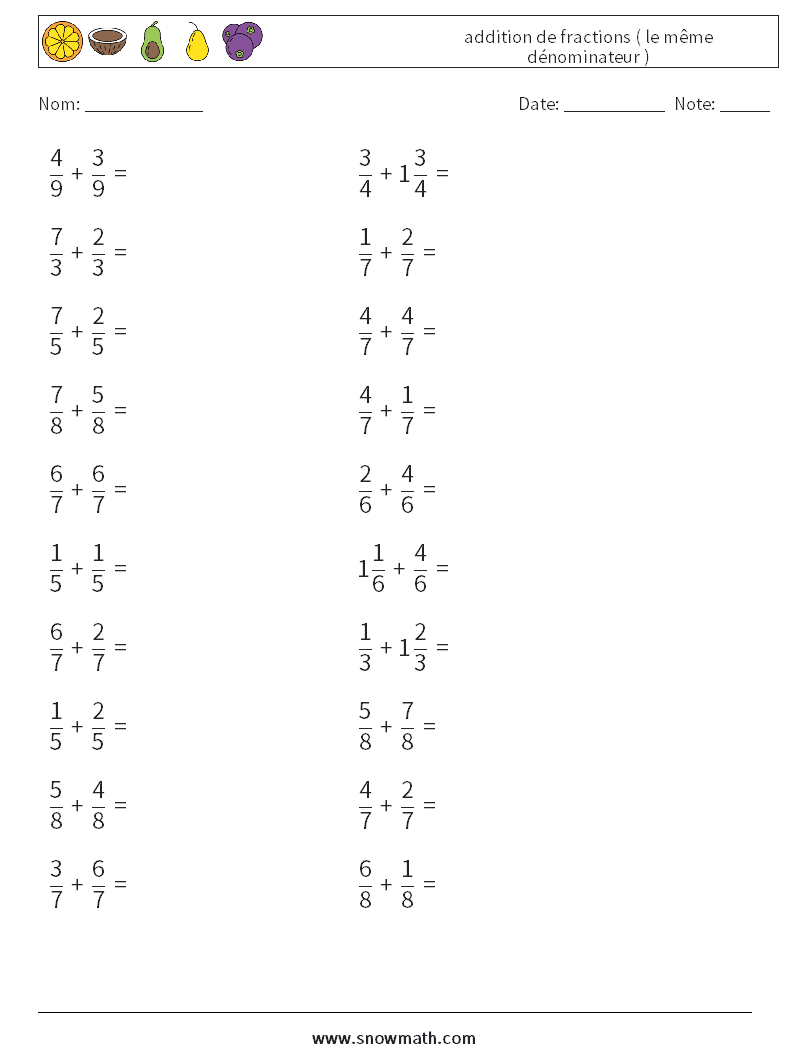 addition de fractions ( le même dénominateur )

Nom: ____

Date: ____ Note: ____

$\frac{4}{9} + \frac{3}{9} =$

$\frac{7}{3} + \frac{2}{3} =$

$\frac{7}{5} + \frac{2}{5} =$

$\frac{7}{8} + \frac{5}{8} =$

$\frac{6}{7} + \frac{6}{7} =$

$\frac{1}{5} + \frac{1}{5} =$

$\frac{6}{7} + \frac{2}{7} =$

$\frac{1}{5} + \frac{2}{5} =$

$\frac{5}{8} + \frac{4}{8} =$

$\frac{3}{7} + \frac{6}{7} =$

$\frac{3}{4} + 1\frac{3}{4} =$

$\frac{1}{7} + \frac{2}{7} =$

$\frac{4}{7} + \frac{4}{7} =$

$\frac{4}{7} + \frac{1}{7} =$

$\frac{2}{6} + \frac{4}{6} =$

$1\frac{1}{6} + \frac{4}{6} =$

$\frac{1}{3} + 1\frac{2}{3} =$

$\frac{5}{8} + \frac{7}{8} =$

$\frac{4}{7} + \frac{2}{7} =$

$\frac{6}{8} + \frac{1}{8} =$

www.snowmath.com